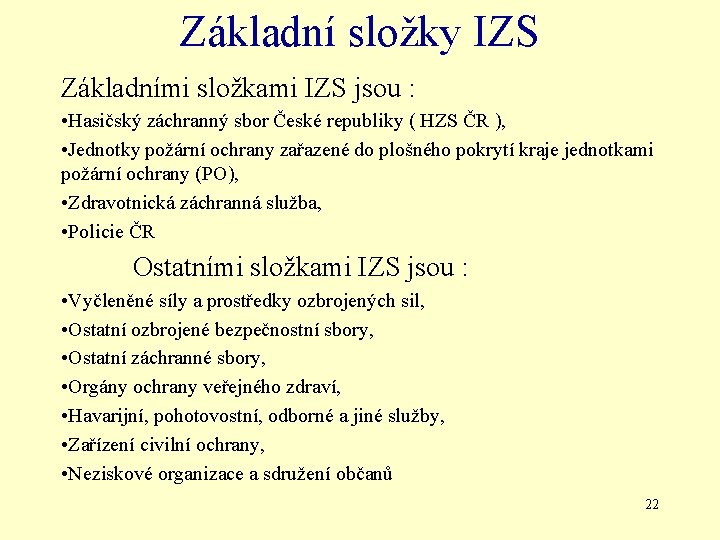 Základní složky IZS

Základními složkami IZS jsou :

•Hasičský záchranný sbor České republiky ( HZS ČR ),

•Jednotky požární ochrany zařazené do plošného pokrytí kraje jednotkami požární ochrany (PO),

•Zdravotnická záchranná služba,

•Policie ČR

Ostatními složkami IZS jsou :

•Vyčleněné síly a prostředky ozbrojených sil,

•Ostatní ozbrojené bezpečnostní sbory,

•Ostatní záchranné sbory,

•Orgány ochrany veřejného zdraví,

•Havarijní, pohotovostní, odborné a jiné služby,

•Zařízení civilní ochrany,

•Neziskové organizace a sdružení občanů

22